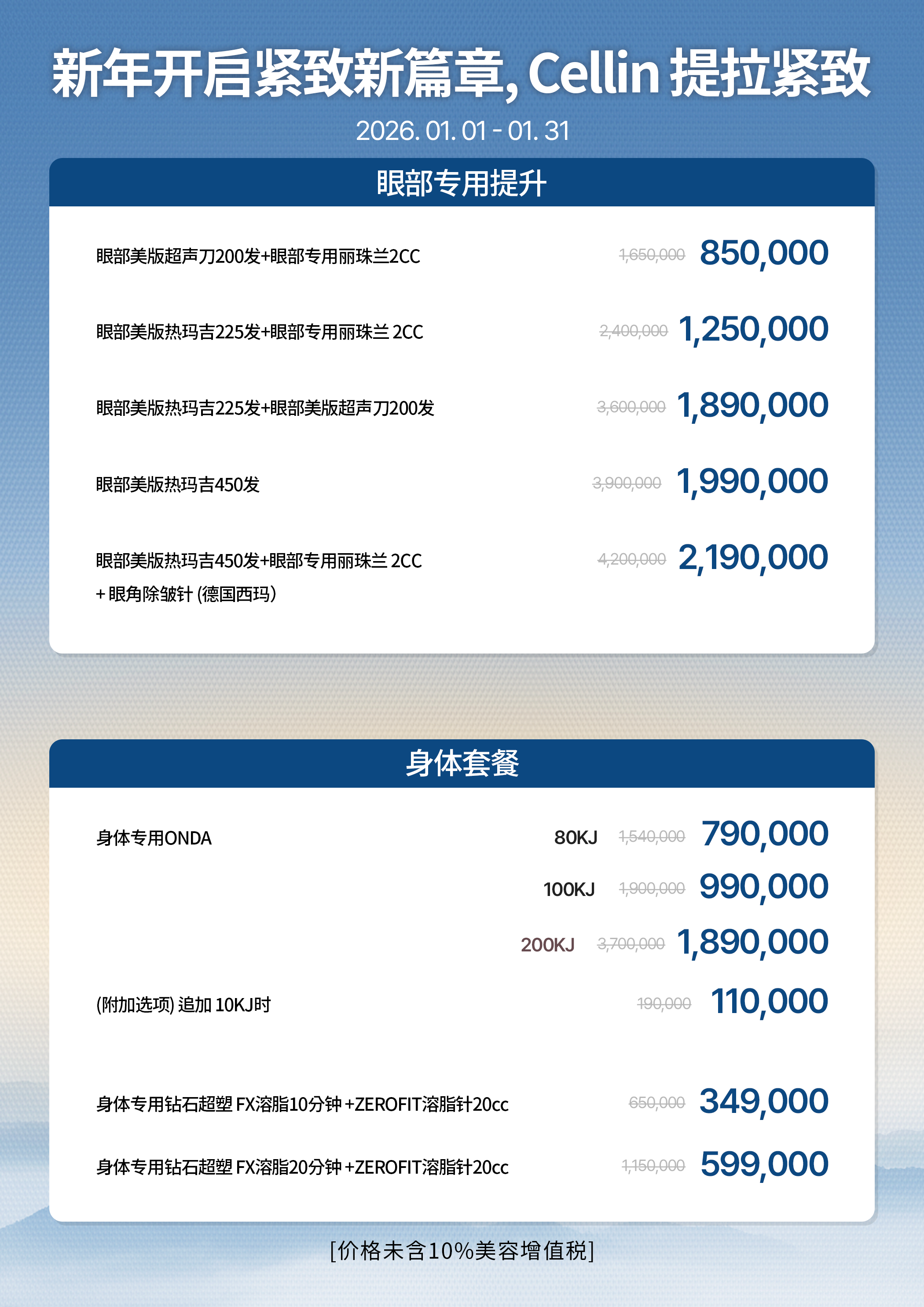 新年开启紧致新篇章, Cellin 提拉紧致

2026. 01. 01 - 01. 31

眼部专用提升

眼部美版超声刀200发+眼部专用丽珠兰2CC 1,650,000 850,000

眼部美版热玛吉225发+眼部专用丽珠兰 2CC 2,400,000 1,250,000

眼部美版热玛吉225发+眼部美版超声刀200发 3,600,000 1,890,000

眼部美版热玛吉450发 3,900,000 1,990,000

眼部美版热玛吉450发+眼部专用丽珠兰 2CC + 眼角除皱针 (德国西玛) 4,200,000 2,190,000

身体套餐

身体专用ONDA 80KJ 1,540,000 790,000

100KJ 1,900,000 990,000

200KJ 3,700,000 1,890,000

(附加选项) 追加 10KJ时 190,000 110,000

身体专用钻石超塑 FX溶脂10分钟 +ZEROFIT溶脂针20cc 650,000 349,000

身体专用钻石超塑 FX溶脂20分钟 +ZEROFIT溶脂针20cc 1,150,000 599,000

[价格未含10%美容增值税]